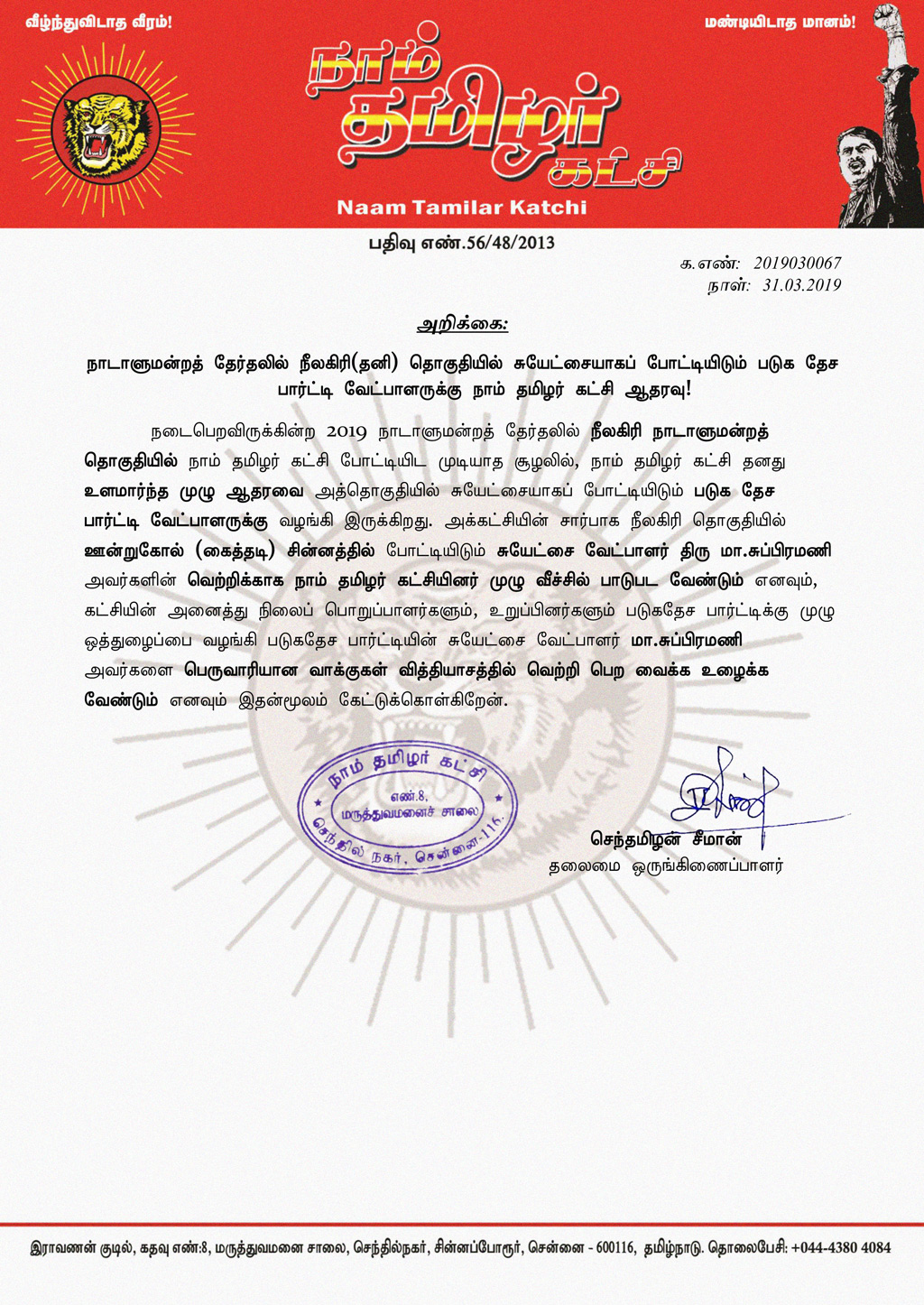 வீழ்ந்துவிடாத வீரம்!

மண்டியிடாத மானம்!

நாம் தமிழர் கட்சி

Naam Tamilar Katchi

பதிவு எண்.56/48/2013

க.எண்: 2019030067
நாள்: 31.03.2019

அறிக்கை:

நாடாளுமன்றத் தேர்தலில் நீலகிரி(தனி) தொகுதியில் சுயேட்சையாகப் போட்டியிடும் படுக தேச பார்ட்டி வேட்பாளருக்கு நாம் தமிழர் கட்சி ஆதரவு!

நடைபெறவிருக்கின்ற 2019 நாடாளுமன்றத் தேர்தலில் நீலகிரி நாடாளுமன்றத் தொகுதியில் நாம் தமிழர் கட்சி போட்டியிட முடியாத சூழலில், நாம் தமிழர் கட்சி தனது உளமார்ந்த முழு ஆதரவை அத்தொகுதியில் சுயேட்சையாகப் போட்டியிடும் படுக தேச பார்ட்டி வேட்பாளருக்கு வழங்கி இருக்கிறது. அக்கட்சியின் சார்பாக நீலகிரி தொகுதியில் ஊன்றுகோல் (கைத்தடி) சின்னத்தில் போட்டியிடும் சுயேட்சை வேட்பாளர் திரு மா.சுப்பிரமணி அவர்களின் வெற்றிக்காக நாம் தமிழர் கட்சியினர் முழு வீச்சில் பாடுபட வேண்டும் எனவும், கட்சியின் அனைத்து நிலைப் பொறுப்பாளர்களும், உறுப்பினர்களும் படுகதேச பார்ட்டிக்கு முழு ஒத்துழைப்பை வழங்கி படுகதேச பார்ட்டியின் சுயேட்சை வேட்பாளர் மா.சுப்பிரமணி அவர்களை பெருவாரியான வாக்குகள் வித்தியாசத்தில் வெற்றி பெற வைக்க உழைக்க வேண்டும் எனவும் இதன்மூலம் கேட்டுக்கொள்கிறேன்.

நாம் தமிழர் கட்சி
எண்.8,
மருத்துவமனைச் சாலை
செந்தில் நகர், சென்னை-116.

செந்தமிழன் சீமான்
தலைமை ஒருங்கிணைப்பாளர்

இராவணன் குடில், கதவு எண்:8, மருத்துவமனை சாலை, செந்தில்நகர், சின்னப்போரூர், சென்னை - 600116, தமிழ்நாடு. தொலைபேசி: +044-4380 4084